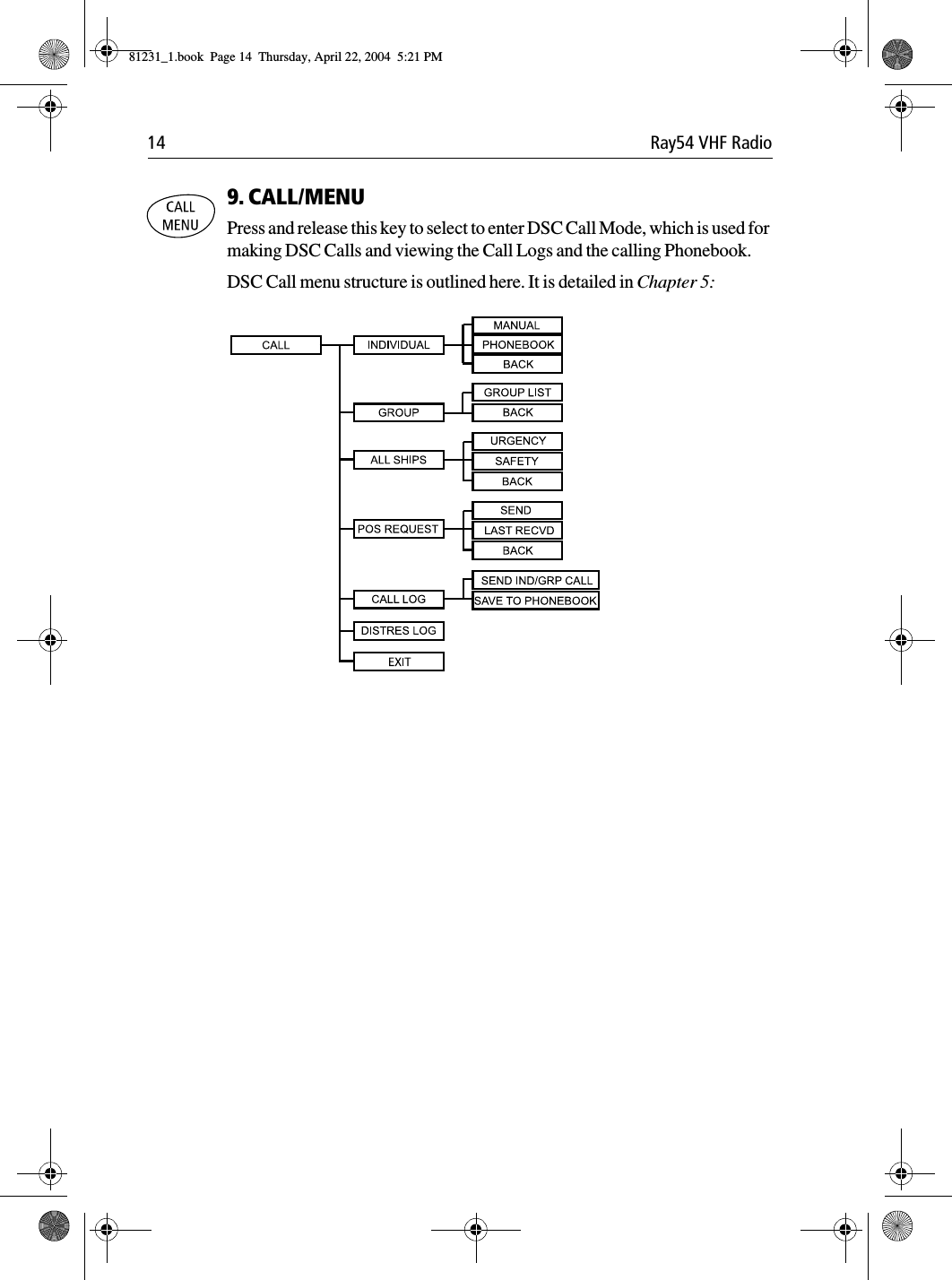 81231_1.book Page 14 Thursday, April 22, 2004 5:21 PM

14 Ray54 VHF Radio

CALL MENU

9. CALL/MENU

Press and release this key to select to enter DSC Call Mode, which is used for making DSC Calls and viewing the Call Logs and the calling Phonebook.

DSC Call menu structure is outlined here. It is detailed in Chapter 5:

CALL
INDIVIDUAL
MANUAL
PHONEBOOK
BACK
GROUP
GROUP LIST
BACK
ALL SHIPS
URGENCY
SAFETY
BACK
POS REQUEST
SEND
LAST RECVD
BACK
CALL LOG
SEND IND/GRP CALL
SAVE TO PHONEBOOK
DISTRES LOG
EXIT